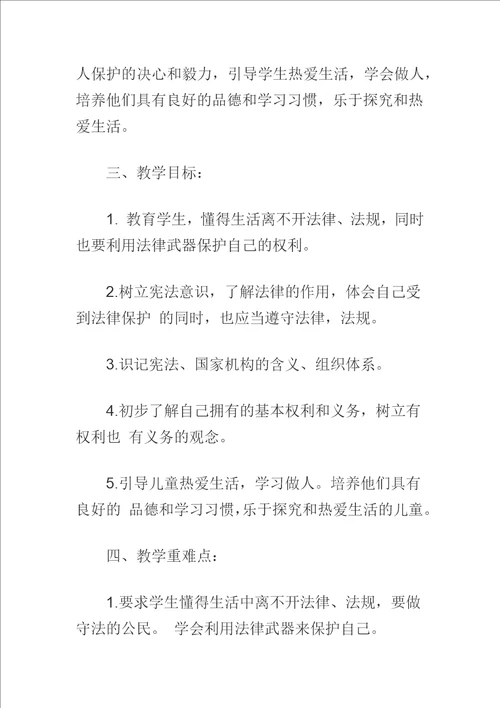 人保护的决心和毅力，引导学生热爱生活，学会做人，培养他们具有良好的品德和学习习惯，乐于探究和热爱生活。

三、教学目标：

1. 教育学生，懂得生活离不开法律、法规，同时也要利用法律武器保护自己的权利。

2.树立宪法意识，了解法律的作用，体会自己受到法律保护 的同时，也应当遵守法律，法规。

3.识记宪法、国家机构的含义、组织体系。

4.初步了解自己拥有的基本权利和义务，树立有权利也 有义务的观念。

5.引导儿童热爱生活，学习做人。培养他们具有良好的 品德和学习习惯，乐于探究和热爱生活的儿童。

四、教学重难点：

1.要求学生懂得生活中离不开法律、法规，要做守法的公民。 学会利用法律武器来保护自己。